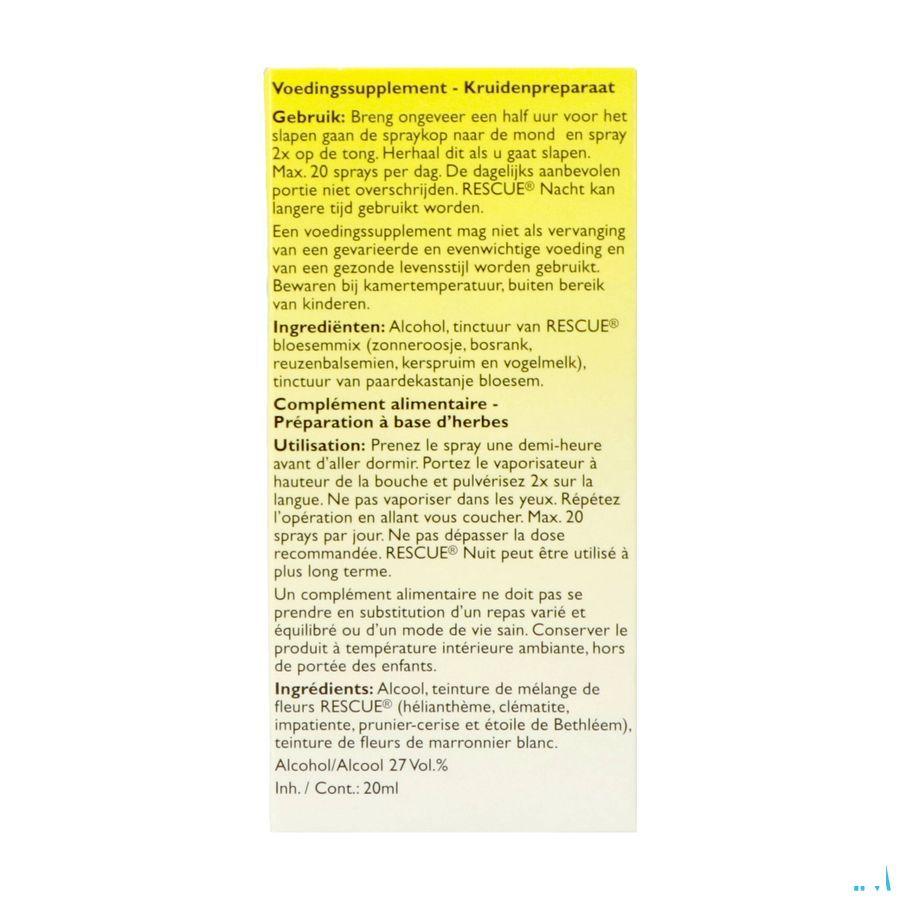 Voedingssupplement - Kruidenpreparaat

Gebruik: Breng ongeveer een half uur voor het slapen gaan de spraykop naar de mond en spray 2x op de tong. Herhaal dit als u gaat slapen. Max. 20 sprays per dag. De dagelijks aanbevolen portie niet overschrijden. RESCUE® Nacht kan langere tijd gebruikt worden.

Een voedingssupplement mag niet als vervanging van een gevarieerde en evenwichtige voeding en van een gezonde levensstijl worden gebruikt. Bewaren bij kamertemperatuur, buiten bereik van kinderen.

Ingrediënten: Alcohol, tinctuur van RESCUE® bloesemmix (zonneroosje, bosrank, reuzenbalsemien, kerspruim en vogelmelk), tinctuur van paardekastanje bloesem.

Complément alimentaire - Préparation à base d'herbes

Utilisation: Prenez le spray une demi-heure avant d'aller dormir. Portez le vaporisateur à hauteur de la bouche et pulvérisez 2x sur la langue. Ne pas vaporiser dans les yeux. Répétez l'opération en allant vous coucher. Max. 20 sprays par jour. Ne pas dépasser la dose recommandée. RESCUE® Nuit peut être utilisé à plus long terme.

Un complément alimentaire ne doit pas se prendre en substitution d'un repas varié et équilibré ou d'un mode de vie sain. Conserver le produit à température intérieure ambiante, hors de portée des enfants.

Ingrédients: Alcool, teinture de mélange de fleurs RESCUE® (hélianthème, clématite, impatiente, prunier-cerise et étoile de Bethléem), teinture de fleurs de marronnier blanc.

Alcohol/Alcool 27 Vol.%

Inh. / Cont.: 20ml